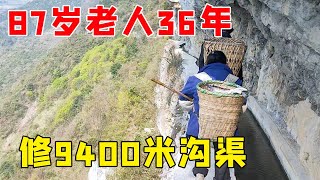 87岁老人36年

修9400米沟渠